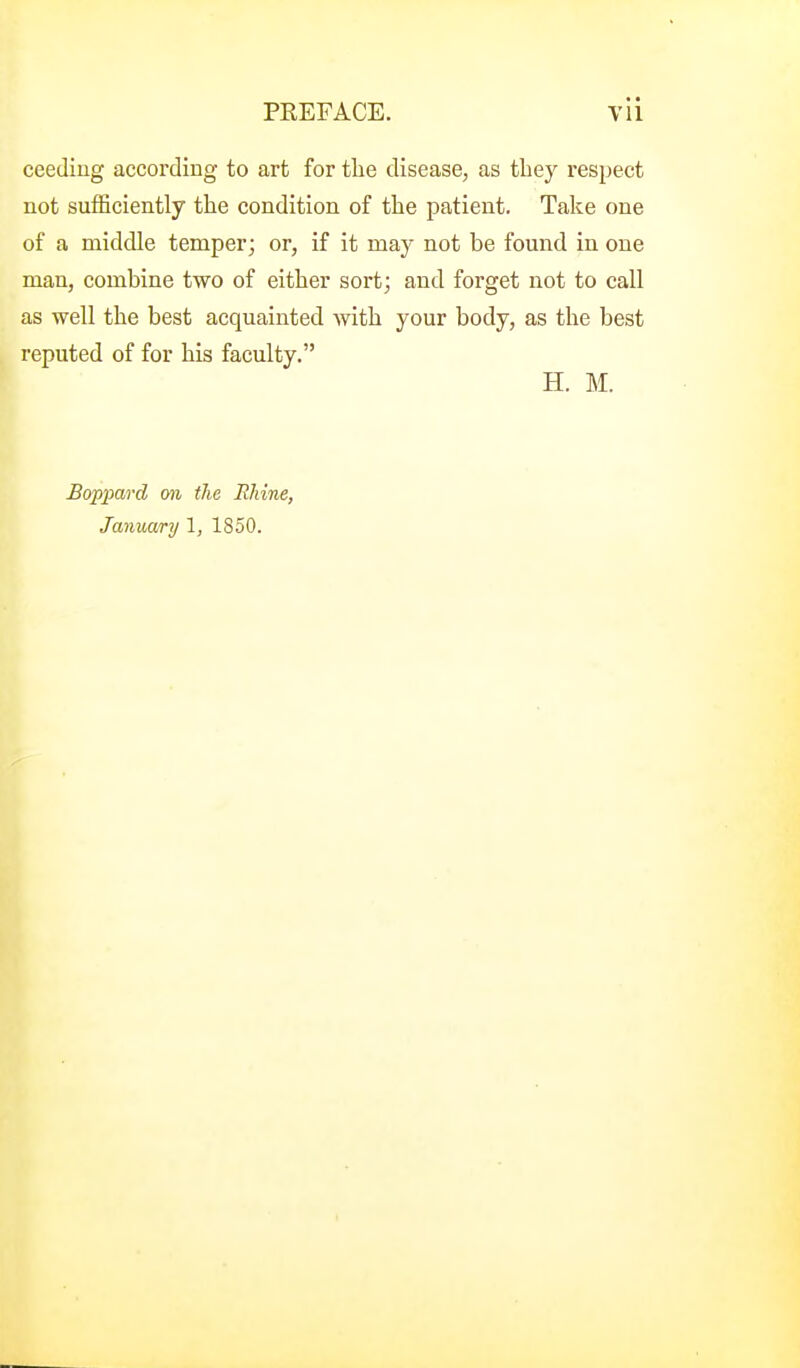 PREFACE. vii

ceeding according to art for the disease, as they respect not sufficiently the condition of the patient. Take one of a middle temper; or, if it may not be found in one man, combine two of either sort; and forget not to call as well the best acquainted with your body, as the best reputed of for his faculty."

H. M.

Boppard on the Rhine,
January 1, 1850.